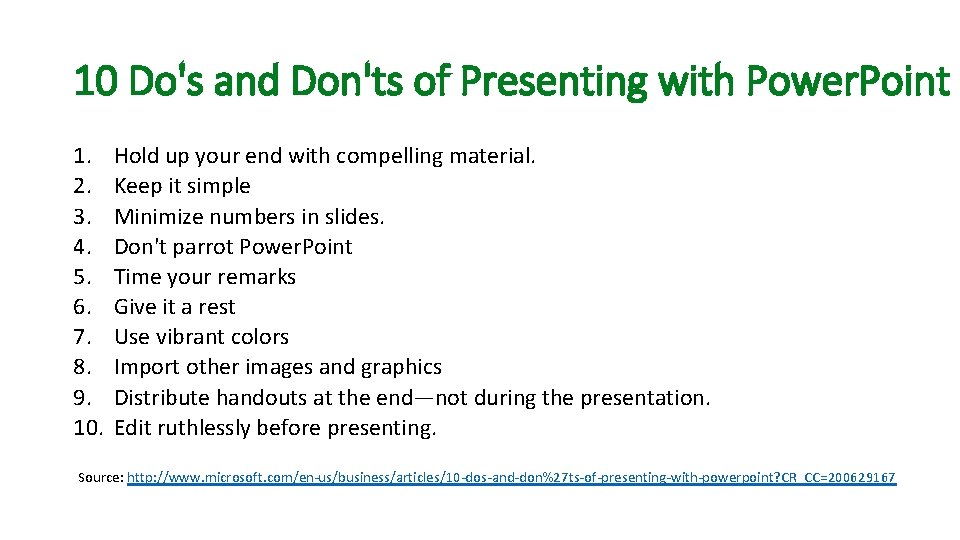 10 Do's and Don'ts of Presenting with Power.Point

1. Hold up your end with compelling material.
2. Keep it simple
3. Minimize numbers in slides.
4. Don't parrot Power.Point
5. Time your remarks
6. Give it a rest
7. Use vibrant colors
8. Import other images and graphics
9. Distribute handouts at the end—not during the presentation.
10. Edit ruthlessly before presenting.

Source: http://www.microsoft.com/en-us/business/articles/10-dos-and-don%27ts-of-presenting-with-powerpoint?CR_CC=200629167